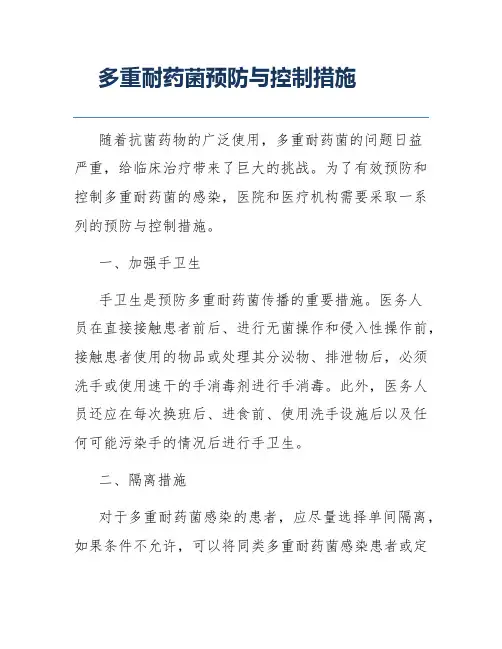 多重耐药菌预防与控制措施

随着抗菌药物的广泛使用，多重耐药菌的问题日益严重，给临床治疗带来了巨大的挑战。为了有效预防和控制多重耐药菌的感染，医院和医疗机构需要采取一系列的预防与控制措施。

一、加强手卫生

手卫生是预防多重耐药菌传播的重要措施。医务人员在直接接触患者前后、进行无菌操作和侵入性操作前，接触患者使用的物品或处理其分泌物、排泄物后，必须洗手或使用速干的手消毒剂进行手消毒。此外，医务人员还应在每次换班后、进食前、使用洗手设施后以及任何可能污染手的情况后进行手卫生。

二、隔离措施

对于多重耐药菌感染的患者，应尽量选择单间隔离，如果条件不允许，可以将同类多重耐药菌感染患者或定